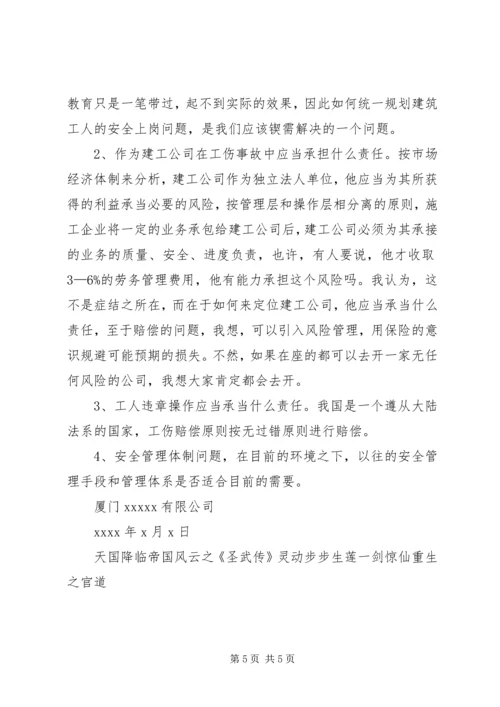 教育只是一笔带过，起不到实际的效果，因此如何统一规划建筑工人的安全上岗问题，是我们应该锲需解决的一个问题。

2、作为建工公司在工伤事故中应当承担什么责任。按市场经济体制来分析，建工公司作为独立法人单位，他应当为其所获得的利益承当必要的风险，按管理层和操作层相分离的原则，施工企业将一定的业务承包给建工公司后，建工公司必须为其承接的业务的质量、安全、进度负责，也许，有人要说，他才收取3—6%的劳务管理费用，他有能力承担这个风险吗。我认为，这不是症结之所在，而在于如何来定位建工公司，他应当承当什么责任，至于赔偿的问题，我想，可以引入风险管理，用保险的意识规避可能预期的损失。不然，如果在座的都可以去开一家无任何风险的公司，我想大家肯定都会去开。

3、工人违章操作应当承当什么责任。我国是一个遵从大陆法系的国家，工伤赔偿原则按无过错原则进行赔偿。

4、安全管理体制问题，在目前的环境之下，以往的安全管理手段和管理体系是否适合目前的需要。

厦门 xxxxx 有限公司

xxxx 年 x 月 x 日

天国降临帝国风云之《圣武传》灵动步步生莲一剑惊仙重生之官道

第 5 页 共 5 页